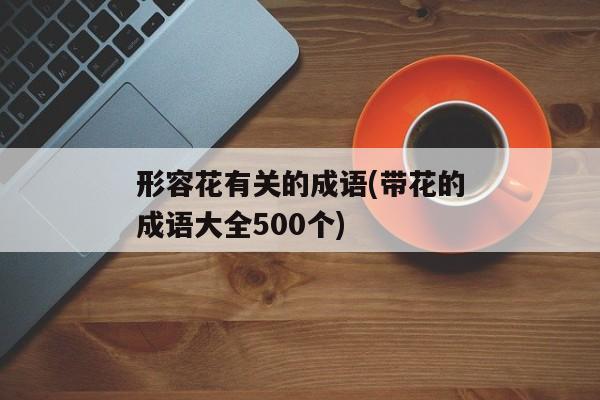 形容花有关的成语(带花的成语大全500个)